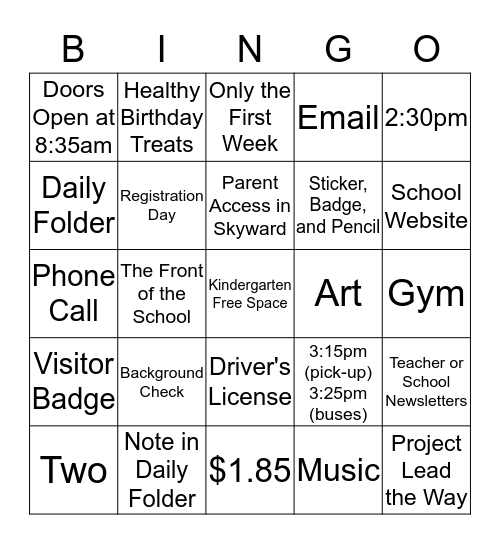 | B | I | N | G | O |
|---|---|---|---|---|
| Doors Open at 8:35am | Healthy Birthday Treats | Only the First Week | Email | 2:30pm |
| Daily Folder | Registration Day | Parent Access in Skyward | Sticker, Badge, and Pencil | School Website |
| Phone Call | The Front of the School | Kindergarten Free Space | Art | Gym |
| Visitor Badge | Background Check | Driver's License | 3:15pm (pick-up) 3:25pm (buses) | Teacher or School Newsletters |
| Two | Note in Daily Folder | \$1.85 | Music | Project Lead the Way |